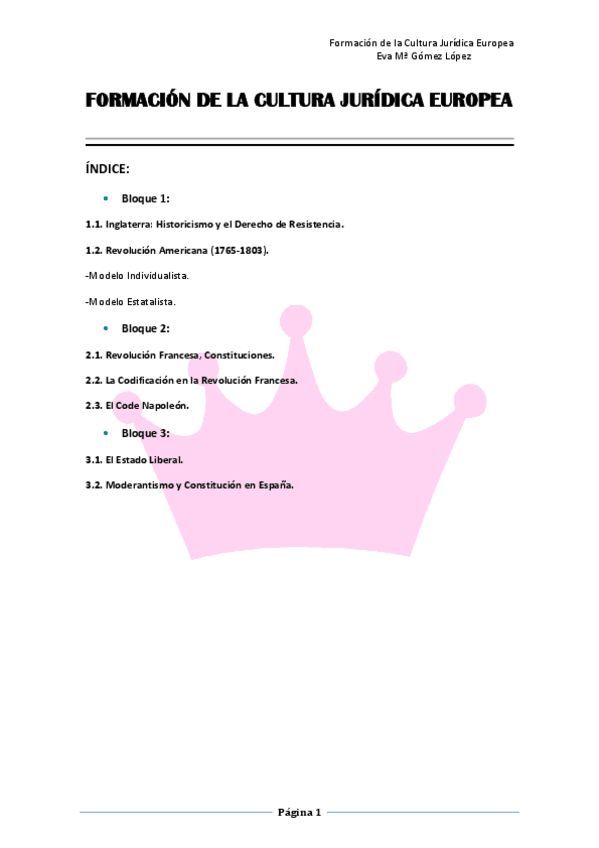 Formación de la Cultura Jurídica Europea
Eva Mª Gómez López

FORMACIÓN DE LA CULTURA JURÍDICA EUROPEA

ÍNDICE:

• Bloque 1:

1.1. Inglaterra: Historicismo y el Derecho de Resistencia.

1.2. Revolución Americana (1765-1803).

-Modelo Individualista.

-Modelo Estatalista.

• Bloque 2:

2.1. Revolución Francesa, Constituciones.

2.2. La Codificación en la Revolución Francesa.

2.3. El Code Napoleón.

• Bloque 3:

3.1. El Estado Liberal.

3.2. Moderantismo y Constitución en España.

Página 1